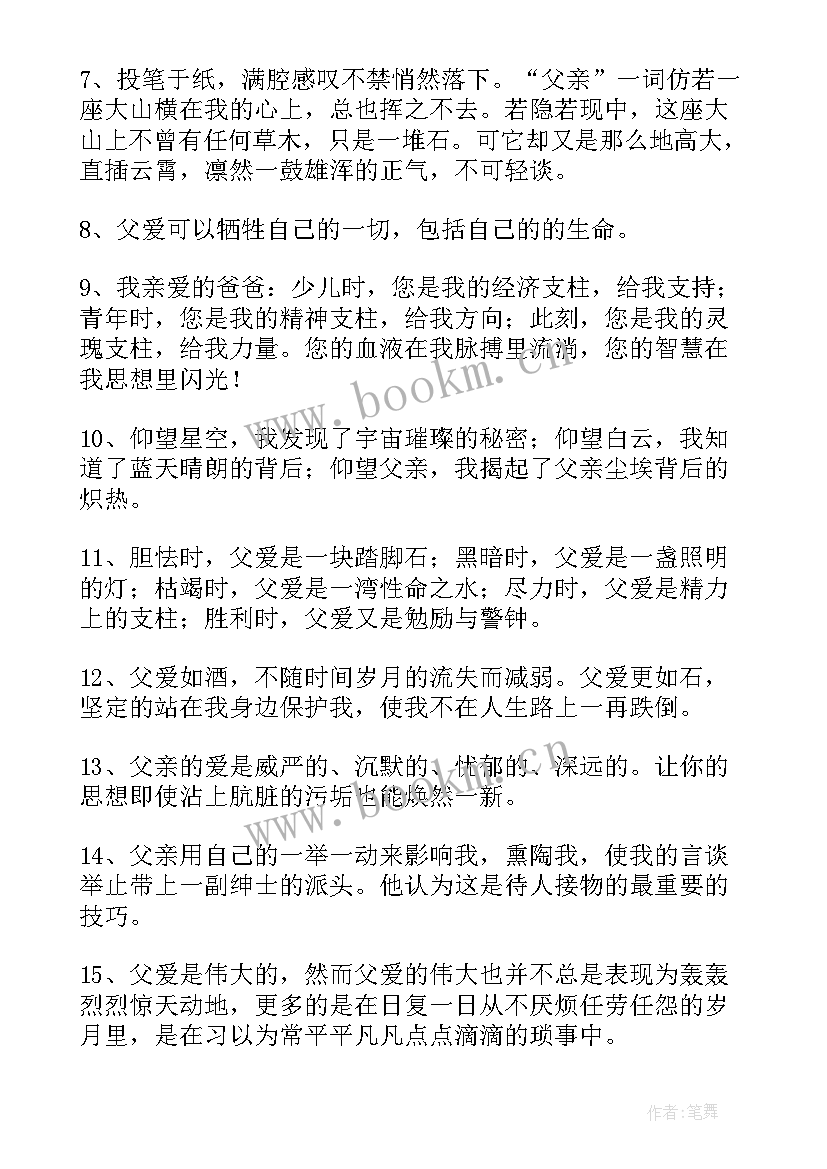 7、投笔于纸，满腔感叹不禁悄然落下。“父亲”一词仿若一座大山横在我的心上，总也挥之不去。若隐若现中，这座大山上不曾有任何草木，只是一堆石。可它却又是那么地高大，直插云霄，凛然一鼓雄浑的正气，不可轻谈。

8、父爱可以牺牲自己的一切，包括自己的的生命。

9、我亲爱的爸爸：少儿时，您是我的经济支柱，给我支持；青年时，您是我的精神支柱，给我方向；此刻，您是我的灵瑰支柱，给我力量。您的血液在我脉搏里流淌，您的智慧在我思想里闪光！

10、仰望星空，我发现了宇宙璀璨的秘密；仰望白云，我知道了蓝天晴朗的背后；仰望父亲，我揭起了父亲尘埃背后的炽热。

11、胆怯时，父爱是一块踏脚石；黑暗时，父爱是一盏照明的灯；枯竭时，父爱是一湾性命之水；尽力时，父爱是精力上的支柱；胜利时，父爱又是勉励与警钟。

12、父爱如酒，不随时间岁月的流失而减弱。父爱更如石，坚定的站在我身边保护我，使我不在人生路上一再跌倒。

13、父亲的爱是威严的、沉默的、忧郁的、深远的。让你的思想即使沾上肮脏的污垢也能焕然一新。

14、父亲用自己的一举一动来影响我，熏陶我，使我的言谈举止带上一副绅士的派头。他认为这是待人接物的最重要的技巧。

15、父爱是伟大的，然而父爱的伟大也并不总是表现为轰轰烈烈惊天动地，更多的是在日复一日从不厌烦任劳任怨的岁月里，是在习以为常平平凡凡点点滴滴的琐事中。

www.bookm.cn

作者:笔舞